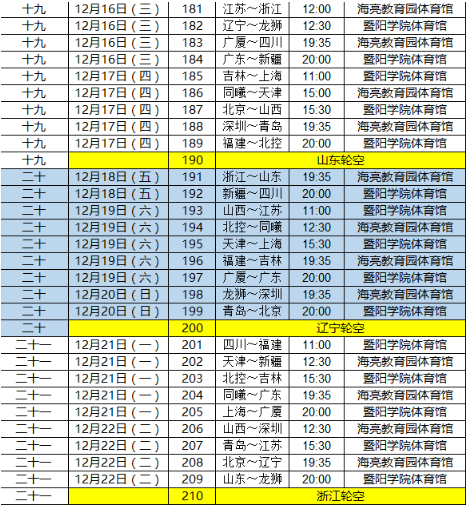 | 十九 | 12月16日（三） | 181 | 江苏～浙江 | 12:00 | 海亮教育园体育馆 |
|---|---|---|---|---|---|
| 十九 | 12月16日（三） | 182 | 辽宁～龙狮 | 12:30 | 暨阳学院体育馆 |
| 十九 | 12月16日（三） | 183 | 广厦～四川 | 19:35 | 海亮教育园体育馆 |
| 十九 | 12月16日（三） | 184 | 广东～新疆 | 20:00 | 暨阳学院体育馆 |
| 十九 | 12月17日（四） | 185 | 吉林～上海 | 11:00 | 暨阳学院体育馆 |
| 十九 | 12月17日（四） | 186 | 同曦～天津 | 15:00 | 海亮教育园体育馆 |
| 十九 | 12月17日（四） | 187 | 北京～山西 | 15:30 | 暨阳学院体育馆 |
| 十九 | 12月17日（四） | 188 | 深圳～青岛 | 19:35 | 海亮教育园体育馆 |
| 十九 | 12月17日（四） | 189 | 福建～北控 | 20:00 | 暨阳学院体育馆 |
| 十九 | | 190 | 山东轮空 | | |
| 二十 | 12月18日（五） | 191 | 浙江～山东 | 19:35 | 海亮教育园体育馆 |
| 二十 | 12月18日（五） | 192 | 新疆～四川 | 20:00 | 暨阳学院体育馆 |
| 二十 | 12月19日（六） | 193 | 山西～江苏 | 11:00 | 暨阳学院体育馆 |
| 二十 | 12月19日（六） | 194 | 北控～同曦 | 12:30 | 海亮教育园体育馆 |
| 二十 | 12月19日（六） | 195 | 天津～上海 | 15:30 | 暨阳学院体育馆 |
| 二十 | 12月19日（六） | 196 | 福建～吉林 | 19:35 | 海亮教育园体育馆 |
| 二十 | 12月19日（六） | 197 | 广厦～广东 | 20:00 | 暨阳学院体育馆 |
| 二十 | 12月20日（日） | 198 | 龙狮～深圳 | 19:35 | 海亮教育园体育馆 |
| 二十 | 12月20日（日） | 199 | 青岛～北京 | 20:00 | 暨阳学院体育馆 |
| 二十 | | 200 | 辽宁轮空 | | |
| 二十一 | 12月21日（一） | 201 | 四川～福建 | 11:00 | 暨阳学院体育馆 |
| 二十一 | 12月21日（一） | 202 | 天津～新疆 | 12:30 | 海亮教育园体育馆 |
| 二十一 | 12月21日（一） | 203 | 北控～吉林 | 15:30 | 暨阳学院体育馆 |
| 二十一 | 12月21日（一） | 204 | 同曦～广东 | 19:35 | 海亮教育园体育馆 |
| 二十一 | 12月21日（一） | 205 | 上海～广厦 | 20:00 | 暨阳学院体育馆 |
| 二十一 | 12月22日（二） | 206 | 山西～深圳 | 12:30 | 海亮教育园体育馆 |
| 二十一 | 12月22日（二） | 207 | 青岛～江苏 | 15:30 | 暨阳学院体育馆 |
| 二十一 | 12月22日（二） | 208 | 北京～辽宁 | 19:35 | 海亮教育园体育馆 |
| 二十一 | 12月22日（二） | 209 | 山东～龙狮 | 20:00 | 暨阳学院体育馆 |
| 二十一 | | 210 | 浙江轮空 | | |